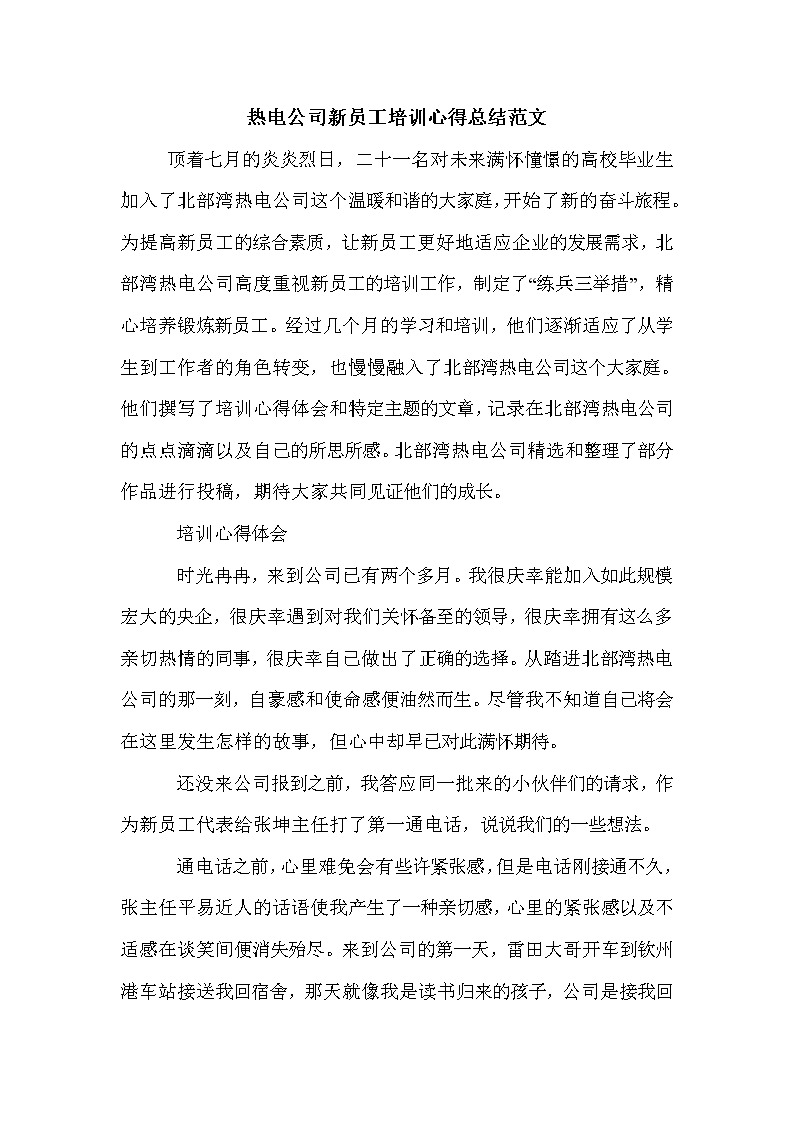 热电公司新员工培训心得总结范文

顶着七月的炎炎烈日，二十一名对未来满怀憧憬的高校毕业生加入了北部湾热电公司这个温暖和谐的大家庭，开始了新的奋斗旅程。为提高新员工的综合素质，让新员工更好地适应企业的发展需求，北部湾热电公司高度重视新员工的培训工作，制定了“练兵三举措”，精心培养锻炼新员工。经过几个月的学习和培训，他们逐渐适应了从学生到工作者的角色转变，也慢慢融入了北部湾热电公司这个大家庭。他们撰写了培训心得体会和特定主题的文章，记录在北部湾热电公司的点点滴滴以及自己的所思所感。北部湾热电公司精选和整理了部分作品进行投稿，期待大家共同见证他们的成长。

培训心得体会

时光冉冉，来到公司已有两个多月。我很庆幸能加入如此规模宏大的央企，很庆幸遇到对我们关怀备至的领导，很庆幸拥有这么多亲切热情的同事，很庆幸自己做出了正确的选择。从踏进北部湾热电公司的那一刻，自豪感和使命感便油然而生。尽管我不知道自己将会在这里发生怎样的故事，但心中却早已对此满怀期待。

还没来公司报到之前，我答应同一批来的小伙伴们的请求，作为新员工代表给张坤主任打了第一通电话，说说我们的一些想法。

通电话之前，心里难免会有些许紧张感，但是电话刚接通不久，张主任平易近人的话语使我产生了一种亲切感，心里的紧张感以及不适感在谈笑间便消失殆尽。来到公司的第一天，雷田大哥开车到钦州港车站接送我回宿舍，那天就像我是读书归来的孩子，公司是接我回